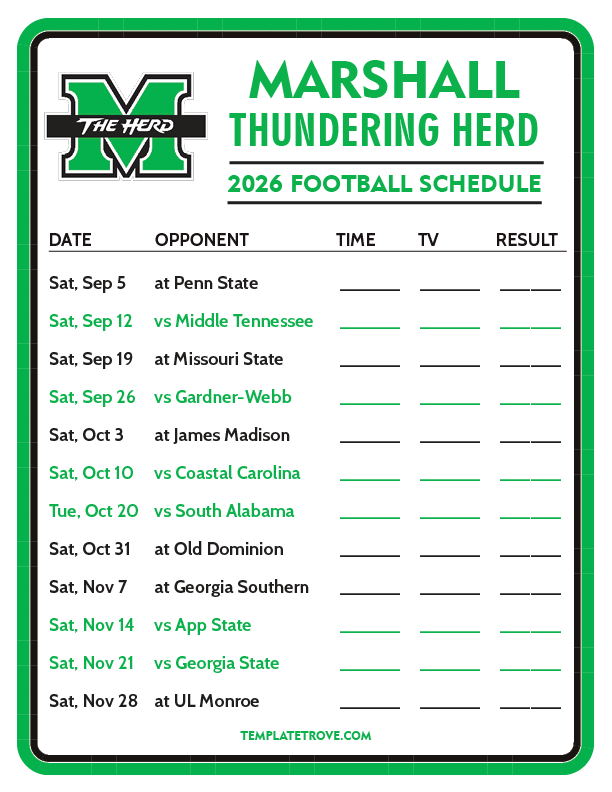 THE HERD

MARSHALL
THUNDERING HERD

2026 FOOTBALL SCHEDULE

| DATE | OPPONENT | TIME | TV | RESULT |
|---|---|---|---|---|
| Sat, Sep 5 | at Penn State | ____ | ____ | ____ |
| Sat, Sep 12 | vs Middle Tennessee | ____ | ____ | ____ |
| Sat, Sep 19 | at Missouri State | ____ | ____ | ____ |
| Sat, Sep 26 | vs Gardner-Webb | ____ | ____ | ____ |
| Sat, Oct 3 | at James Madison | ____ | ____ | ____ |
| Sat, Oct 10 | vs Coastal Carolina | ____ | ____ | ____ |
| Tue, Oct 20 | vs South Alabama | ____ | ____ | ____ |
| Sat, Oct 31 | at Old Dominion | ____ | ____ | ____ |
| Sat, Nov 7 | at Georgia Southern | ____ | ____ | ____ |
| Sat, Nov 14 | vs App State | ____ | ____ | ____ |
| Sat, Nov 21 | vs Georgia State | ____ | ____ | ____ |
| Sat, Nov 28 | at UL Monroe | ____ | ____ | ____ |

TEMPLATETROVE.COM